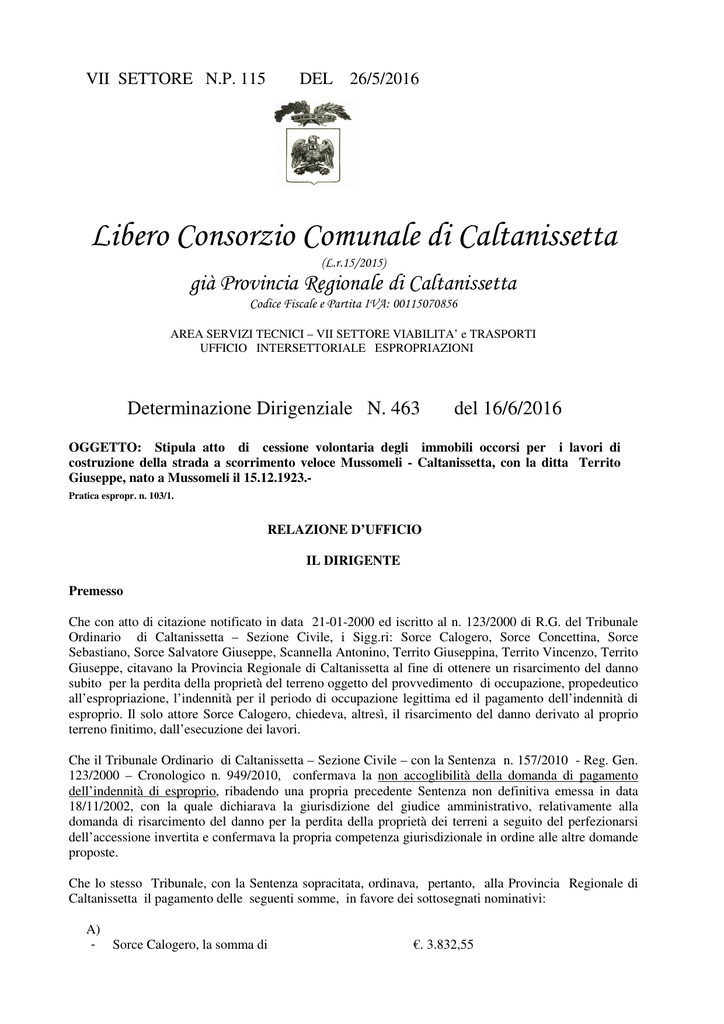 VII SETTORE N.P. 115 DEL 26/5/2016

Libero Consorzio Comunale di Caltanissetta
(L.r.15/2015)
già Provincia Regionale di Caltanissetta
Codice Fiscale e Partita IVA: 00115070856

AREA SERVIZI TECNICI – VII SETTORE VIABILITA' e TRASPORTI
UFFICIO INTERSETTORIALE ESPROPRIAZIONI

Determinazione Dirigenziale N. 463 del 16/6/2016

OGGETTO: Stipula atto di cessione volontaria degli immobili occorsi per i lavori di costruzione della strada a scorrimento veloce Mussomeli - Caltanissetta, con la ditta Territo Giuseppe, nato a Mussomeli il 15.12.1923.-
Pratica espropr. n. 103/1.

RELAZIONE D'UFFICIO

IL DIRIGENTE

Premesso

Che con atto di citazione notificato in data 21-01-2000 ed iscritto al n. 123/2000 di R.G. del Tribunale Ordinario di Caltanissetta – Sezione Civile, i Sigg.ri: Sorce Calogero, Sorce Concettina, Sorce Sebastiano, Sorce Salvatore Giuseppe, Scannella Antonino, Territo Giuseppina, Territo Vincenzo, Territo Giuseppe, citavano la Provincia Regionale di Caltanissetta al fine di ottenere un risarcimento del danno subito per la perdita della proprietà del terreno oggetto del provvedimento di occupazione, propedeutico all'espropriazione, l'indennità per il periodo di occupazione legittima ed il pagamento dell'indennità di esproprio. Il solo attore Sorce Calogero, chiedeva, altresì, il risarcimento del danno derivato al proprio terreno finitimo, dall'esecuzione dei lavori.

Che il Tribunale Ordinario di Caltanissetta – Sezione Civile – con la Sentenza n. 157/2010 - Reg. Gen. 123/2000 – Cronologico n. 949/2010, confermava la non accoglibilità della domanda di pagamento dell'indennità di esproprio, ribadendo una propria precedente Sentenza non definitiva emessa in data 18/11/2002, con la quale dichiarava la giurisdizione del giudice amministrativo, relativamente alla domanda di risarcimento del danno per la perdita della proprietà dei terreni a seguito del perfezionarsi dell'accessione invertita e confermava la propria competenza giurisdizionale in ordine alle altre domande proposte.

Che lo stesso Tribunale, con la Sentenza sopracitata, ordinava, pertanto, alla Provincia Regionale di Caltanissetta il pagamento delle seguenti somme, in favore dei sottosegnati nominativi:

A)
- Sorce Calogero, la somma di €. 3.832,55